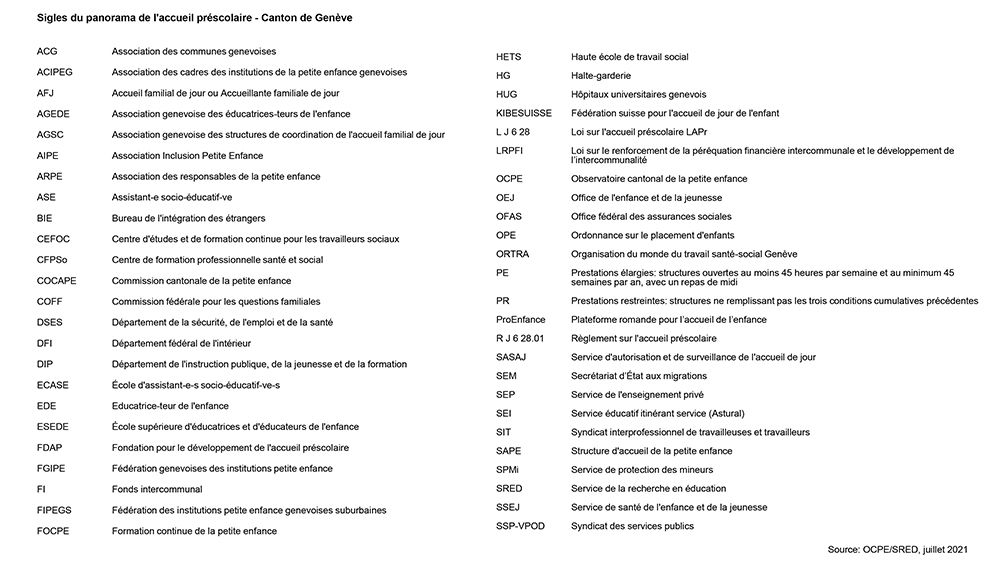 Sigles du panorama de l'accueil préscolaire - Canton de Genève

| | |
|---|---|
| ACG | Association des communes genevoises |
| ACIPEG | Association des cadres des institutions de la petite enfance genevoises |
| AFJ | Accueil familial de jour ou Accueillante familiale de jour |
| AGEDE | Association genevoise des éducatrices-teurs de l'enfance |
| AGSC | Association genevoise des structures de coordination de l'accueil familial de jour |
| AIPE | Association Inclusion Petite Enfance |
| ARPE | Association des responsables de la petite enfance |
| ASE | Assistant-e socio-éducatif-ve |
| BIE | Bureau de l'intégration des étrangers |
| CEFOC | Centre d'études et de formation continue pour les travailleurs sociaux |
| CFPSo | Centre de formation professionnelle santé et social |
| COCAPE | Commission cantonale de la petite enfance |
| COFF | Commission fédérale pour les questions familiales |
| DSES | Département de la sécurité, de l'emploi et de la santé |
| DFI | Département fédéral de l'intérieur |
| DIP | Département de l'instruction publique, de la jeunesse et de la formation |
| ECASE | École d'assistant-e-s socio-éducatif-ve-s |
| EDE | Educatrice-teur de l'enfance |
| ESEDE | École supérieure d'éducatrices et d'éducateurs de l'enfance |
| FDAP | Fondation pour le développement de l'accueil préscolaire |
| FGIPE | Fédération genevoises des institutions petite enfance |
| FI | Fonds intercommunal |
| FIPEGS | Fédération des institutions petite enfance genevoises suburbaines |
| FOCPE | Formation continue de la petite enfance |

| | |
|---|---|
| HETS | Haute école de travail social |
| HG | Halte-garderie |
| HUG | Hôpitaux universitaires genevois |
| KIBESUISSE | Fédération suisse pour l'accueil de jour de l'enfant |
| L J 6 28 | Loi sur l'accueil préscolaire LAPr |
| LRPFI | Loi sur le renforcement de la péréquation financière intercommunale et le développement de l'intercommunalité |
| OCPE | Observatoire cantonal de la petite enfance |
| OEJ | Office de l'enfance et de la jeunesse |
| OFAS | Office fédéral des assurances sociales |
| OPE | Ordonnance sur le placement d'enfants |
| ORTRA | Organisation du monde du travail santé-social Genève |
| PE | Prestations élargies: structures ouvertes au moins 45 heures par semaine et au minimum 45 semaines par an, avec un repas de midi |
| PR | Prestations restreintes: structures ne remplissant pas les trois conditions cumulatives précédentes |
| ProEnfance | Plateforme romande pour l'accueil de l'enfance |
| R J 6 28.01 | Règlement sur l'accueil préscolaire |
| SASAJ | Service d'autorisation et de surveillance de l'accueil de jour |
| SEM | Secrétariat d'État aux migrations |
| SEP | Service de l'enseignement privé |
| SEI | Service éducatif itinérant service (Astural) |
| SIT | Syndicat interprofessionnel de travailleuses et travailleurs |
| SAPE | Structure d'accueil de la petite enfance |
| SPMi | Service de protection des mineurs |
| SRED | Service de la recherche en éducation |
| SSEJ | Service de santé de l'enfance et de la jeunesse |
| SSP-VPOD | Syndicat des services publics |

Source: OCPE/SRED, juillet 2021